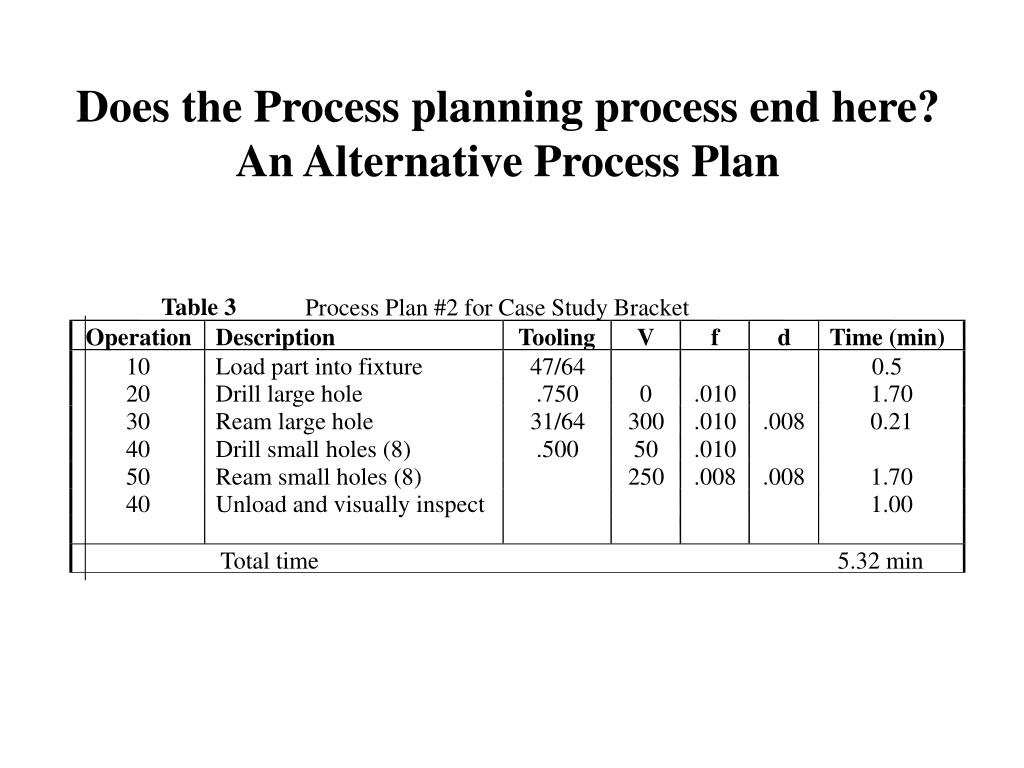 Does the Process planning process end here?
An Alternative Process Plan

Table 3 Process Plan #2 for Case Study Bracket

| Operation | Description | Tooling | V | f | d | Time (min) |
|---|---|---|---|---|---|---|
| 10 | Load part into fixture | 47/64 | | | | 0.5 |
| 20 | Drill large hole | .750 | 0 | .010 | | 1.70 |
| 30 | Ream large hole | 31/64 | 300 | .010 | .008 | 0.21 |
| 40 | Drill small holes (8) | .500 | 50 | .010 | | |
| 50 | Ream small holes (8) | | 250 | .008 | .008 | 1.70 |
| 40 | Unload and visually inspect | | | | | 1.00 |
| | Total time | | | | | 5.32 min |